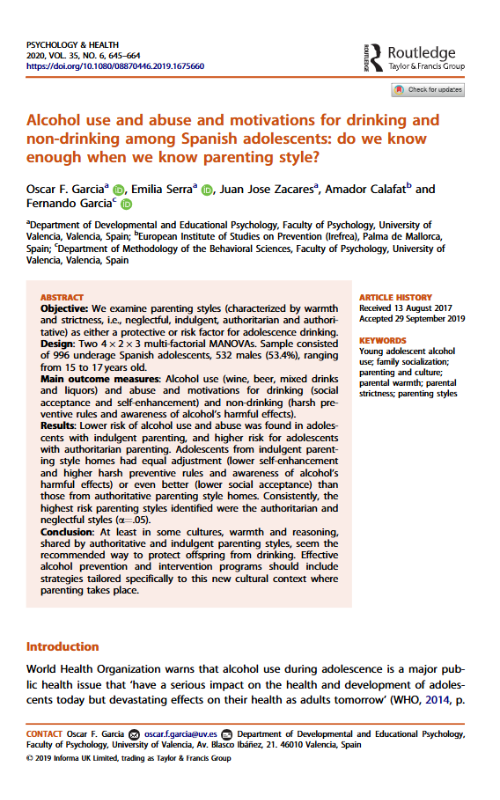 PSYCHOLOGY & HEALTH
2020, VOL. 35, NO. 6, 645–664
https://doi.org/10.1080/08870446.2019.1675660

Routledge
Taylor & Francis Group

Check for updates

Alcohol use and abuse and motivations for drinking and non-drinking among Spanish adolescents: do we know enough when we know parenting style?

Oscar F. Garcia$^a$, Emilia Serra$^a$, Juan Jose Zacares$^a$, Amador Calafat$^b$ and Fernando Garcia$^c$

$^a$Department of Developmental and Educational Psychology, Faculty of Psychology, University of Valencia, Valencia, Spain; $^b$European Institute of Studies on Prevention (Irefrea), Palma de Mallorca, Spain; $^c$Department of Methodology of the Behavioral Sciences, Faculty of Psychology, University of Valencia, Valencia, Spain

ABSTRACT
Objective: We examine parenting styles (characterized by warmth and strictness, i.e., neglectful, indulgent, authoritarian and authoritative) as either a protective or risk factor for adolescence drinking.
Design: Two $4 \times 2 \times 3$ multi-factorial MANOVAs. Sample consisted of 996 underage Spanish adolescents, 532 males (53.4%), ranging from 15 to 17 years old.
Main outcome measures: Alcohol use (wine, beer, mixed drinks and liquors) and abuse and motivations for drinking (social acceptance and self-enhancement) and non-drinking (harsh preventive rules and awareness of alcohol's harmful effects).
Results: Lower risk of alcohol use and abuse was found in adolescents with indulgent parenting, and higher risk for adolescents with authoritarian parenting. Adolescents from indulgent parenting style homes had equal adjustment (lower self-enhancement and higher harsh preventive rules and awareness of alcohol's harmful effects) or even better (lower social acceptance) than those from authoritative parenting style homes. Consistently, the highest risk parenting styles identified were the authoritarian and neglectful styles ($\alpha = .05$).
Conclusion: At least in some cultures, warmth and reasoning, shared by authoritative and indulgent parenting styles, seem the recommended way to protect offspring from drinking. Effective alcohol prevention and intervention programs should include strategies tailored specifically to this new cultural context where parenting takes place.

ARTICLE HISTORY
Received 13 August 2017
Accepted 29 September 2019

KEYWORDS
Young adolescent alcohol use; family socialization; parenting and culture; parental warmth; parental strictness; parenting styles

Introduction

World Health Organization warns that alcohol use during adolescence is a major public health issue that 'have a serious impact on the health and development of adolescents today but devastating effects on their health as adults tomorrow' (WHO, 2014, p.

CONTACT Oscar F. Garcia oscar.f.garcia@uv.es Department of Developmental and Educational Psychology, Faculty of Psychology, University of Valencia, Av. Blasco Ibáñez, 21. 46010 Valencia, Spain
© 2019 Informa UK Limited, trading as Taylor & Francis Group